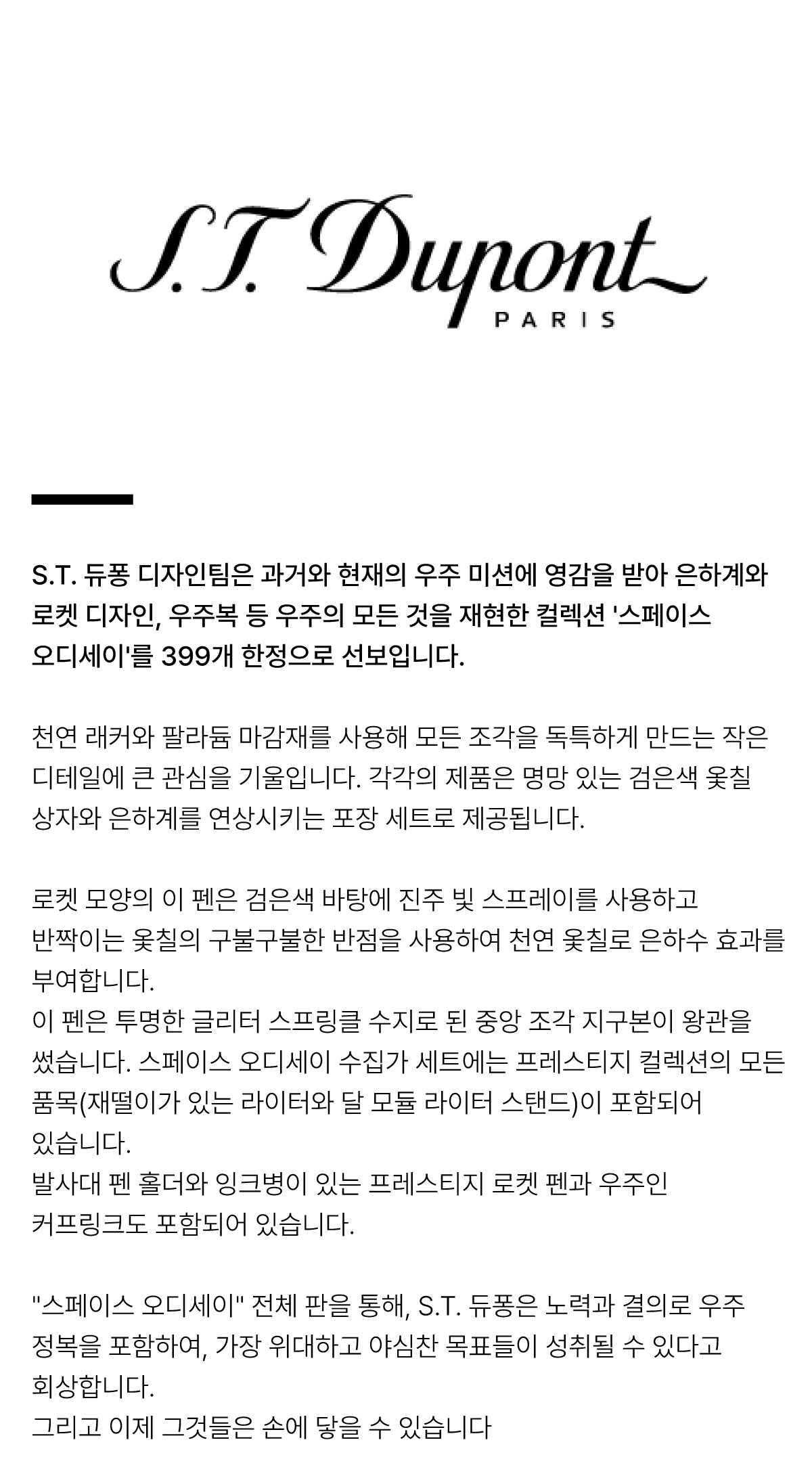 S.T. Dupont
PARIS

S.T. 듀퐁 디자인팀은 과거와 현재의 우주 미션에 영감을 받아 은하계와 로켓 디자인, 우주복 등 우주의 모든 것을 재현한 컬렉션 '스페이스 오디세이'를 399개 한정으로 선보입니다.

천연 래커와 팔라듐 마감재를 사용해 모든 조각을 독특하게 만드는 작은 디테일에 큰 관심을 기울입니다. 각각의 제품은 명망 있는 검은색 옻칠 상자와 은하계를 연상시키는 포장 세트로 제공됩니다.

로켓 모양의 이 펜은 검은색 바탕에 진주 빛 스프레이를 사용하고 반짝이는 옻칠의 구불구불한 반점을 사용하여 천연 옻칠로 은하수 효과를 부여합니다.
이 펜은 투명한 글리터 스프링클 수지로 된 중앙 조각 지구본이 왕관을 썼습니다. 스페이스 오디세이 수집가 세트에는 프레스티지 컬렉션의 모든 품목(재떨이가 있는 라이터와 달 모듈 라이터 스탠드)이 포함되어 있습니다.
발사대 펜 홀더와 잉크병이 있는 프레스티지 로켓 펜과 우주인 커프링크도 포함되어 있습니다.

"스페이스 오디세이" 전체 판을 통해, S.T. 듀퐁은 노력과 결의로 우주 정복을 포함하여, 가장 위대하고 야심찬 목표들이 성취될 수 있다고 회상합니다.
그리고 이제 그것들은 손에 닿을 수 있습니다